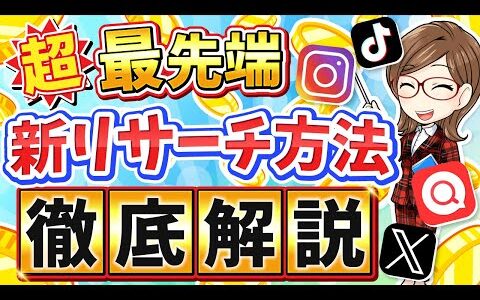 超 最先端
新リサーチ方法
徹底解説